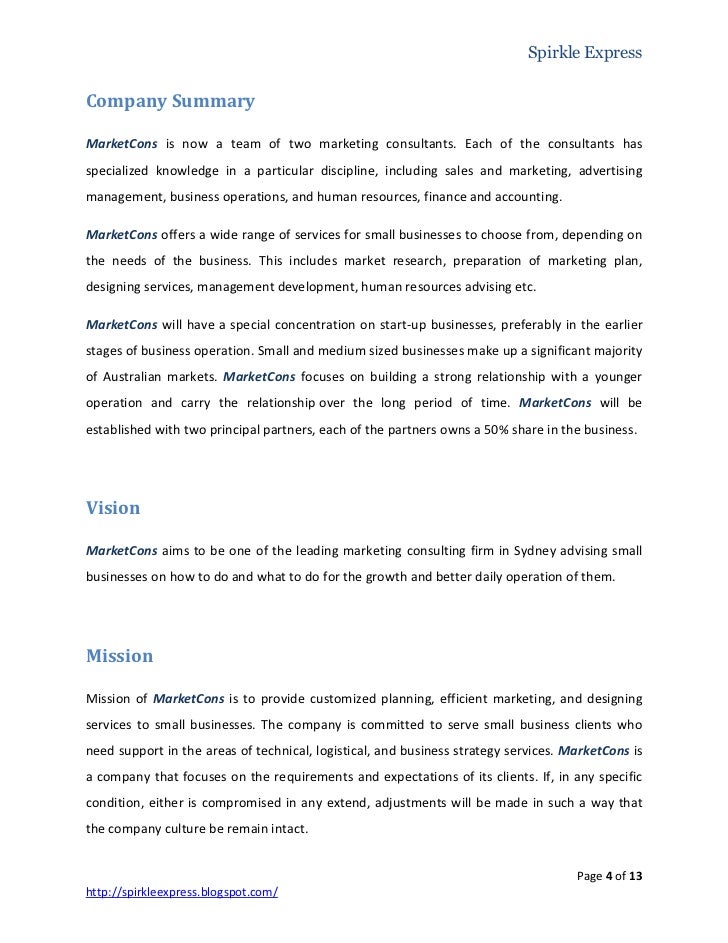 Spirkle Express

Company Summary

MarketCons is now a team of two marketing consultants. Each of the consultants has specialized knowledge in a particular discipline, including sales and marketing, advertising management, business operations, and human resources, finance and accounting.

MarketCons offers a wide range of services for small businesses to choose from, depending on the needs of the business. This includes market research, preparation of marketing plan, designing services, management development, human resources advising etc.

MarketCons will have a special concentration on start-up businesses, preferably in the earlier stages of business operation. Small and medium sized businesses make up a significant majority of Australian markets. MarketCons focuses on building a strong relationship with a younger operation and carry the relationship over the long period of time. MarketCons will be established with two principal partners, each of the partners owns a 50% share in the business.

Vision

MarketCons aims to be one of the leading marketing consulting firm in Sydney advising small businesses on how to do and what to do for the growth and better daily operation of them.

Mission

Mission of MarketCons is to provide customized planning, efficient marketing, and designing services to small businesses. The company is committed to serve small business clients who need support in the areas of technical, logistical, and business strategy services. MarketCons is a company that focuses on the requirements and expectations of its clients. If, in any specific condition, either is compromised in any extend, adjustments will be made in such a way that the company culture be remain intact.

Page 4 of 13

http://spirkleexpress.blogspot.com/